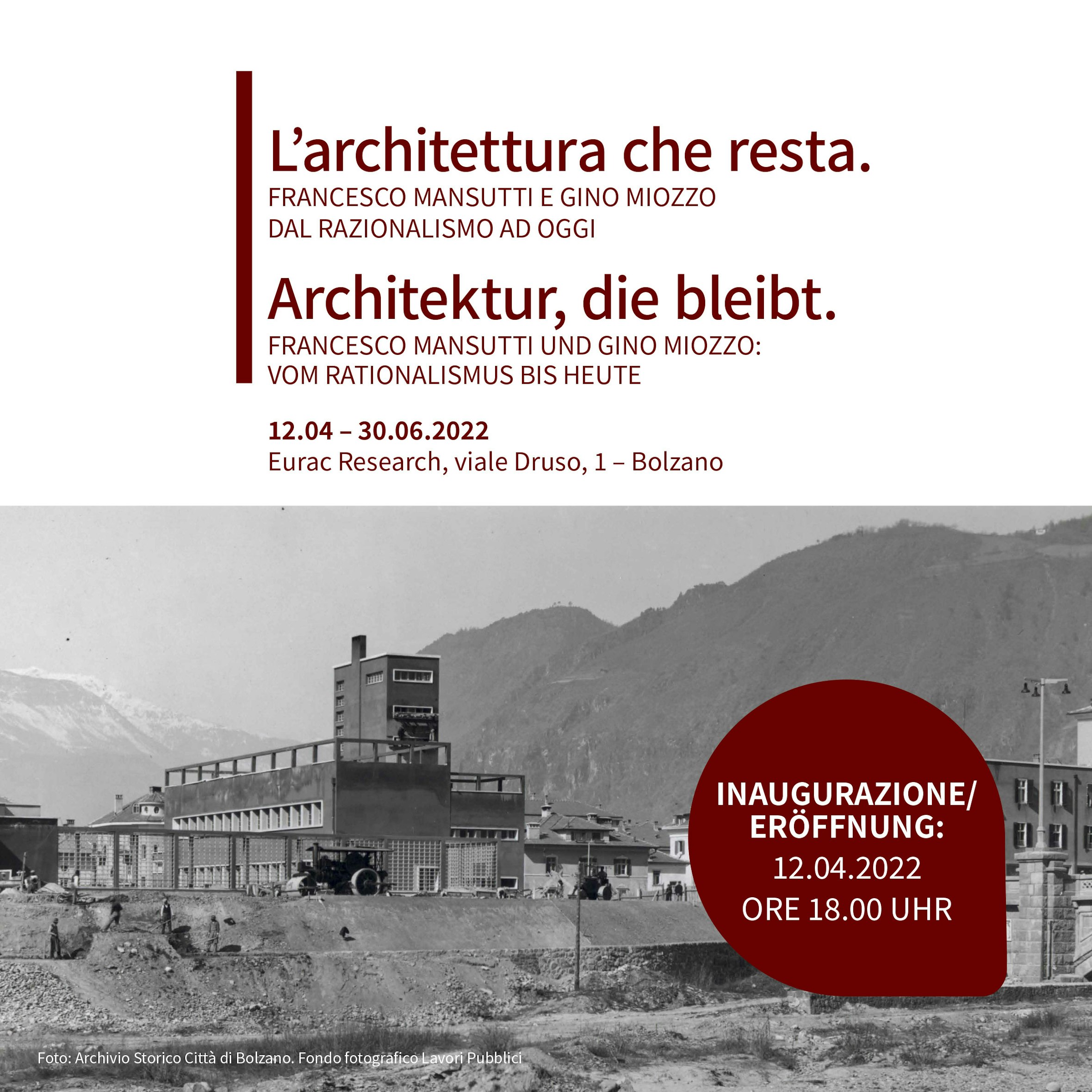 L'architettura che resta.
FRANCESCO MANSUTTI E GINO MIOZZO
DAL RAZIONALISMO AD OGGI

Architektur, die bleibt.
FRANCESCO MANSUTTI UND GINO MIOZZO:
VOM RATIONALISMUS BIS HEUTE

12.04 – 30.06.2022
Eurac Research, viale Druso, 1 – Bolzano

INAUGURAZIONE/
ERÖFFNUNG:
12.04.2022
ORE 18.00 UHR

Foto: Archivio Storico Città di Bolzano. Fondo fotografico Lavori Pubblici